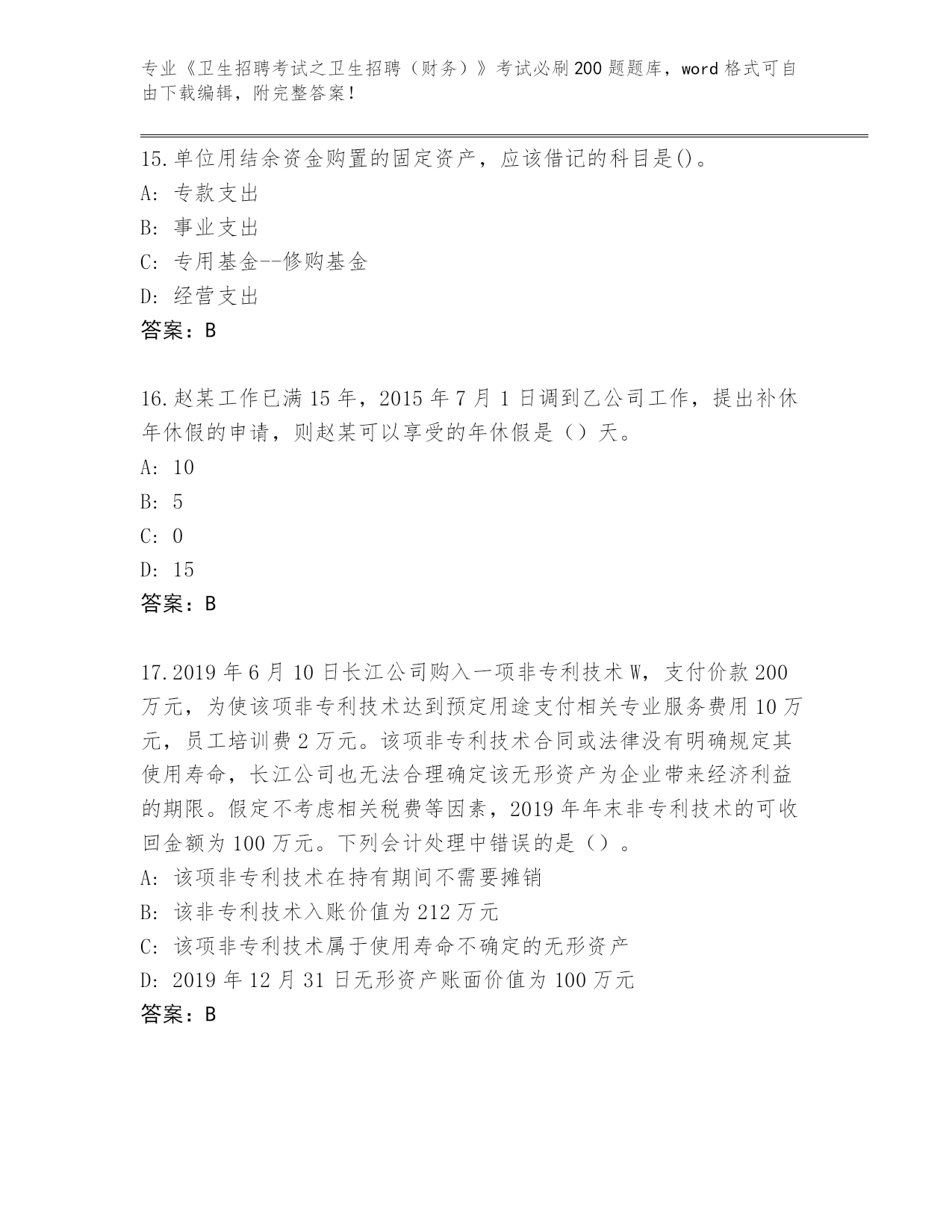 专业《卫生招聘考试之卫生招聘（财务）》考试必刷200题题库，word格式可自由下载编辑，附完整答案！

15.单位用结余资金购置的固定资产，应该借记的科目是()。
A: 专款支出
B: 事业支出
C: 专用基金--修购基金
D: 经营支出
答案：B

16.赵某工作已满15年，2015年7月1日调到乙公司工作，提出补休年休假的申请，则赵某可以享受的年休假是（）天。
A: 10
B: 5
C: 0
D: 15
答案：B

17.2019年6月10日长江公司购入一项非专利技术W，支付价款200万元，为使该项非专利技术达到预定用途支付相关专业服务费用10万元，员工培训费2万元。该项非专利技术合同或法律没有明确规定其使用寿命，长江公司也无法合理确定该无形资产为企业带来经济利益的期限。假定不考虑相关税费等因素，2019年年末非专利技术的可收回金额为100万元。下列会计处理中错误的是（）。
A: 该项非专利技术在持有期间不需要摊销
B: 该非专利技术入账价值为212万元
C: 该项非专利技术属于使用寿命不确定的无形资产
D: 2019年12月31日无形资产账面价值为100万元
答案：B